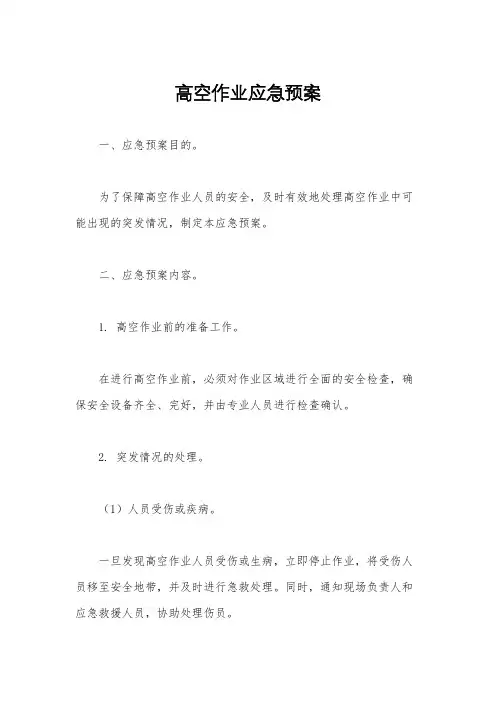 高空作业应急预案

一、应急预案目的。

为了保障高空作业人员的安全，及时有效地处理高空作业中可能出现的突发情况，制定本应急预案。

二、应急预案内容。

1. 高空作业前的准备工作。

在进行高空作业前，必须对作业区域进行全面的安全检查，确保安全设备齐全、完好，并由专业人员进行检查确认。

2. 突发情况的处理。

（1）人员受伤或疾病。

一旦发现高空作业人员受伤或生病，立即停止作业，将受伤人员移至安全地带，并及时进行急救处理。同时，通知现场负责人和应急救援人员，协助处理伤员。